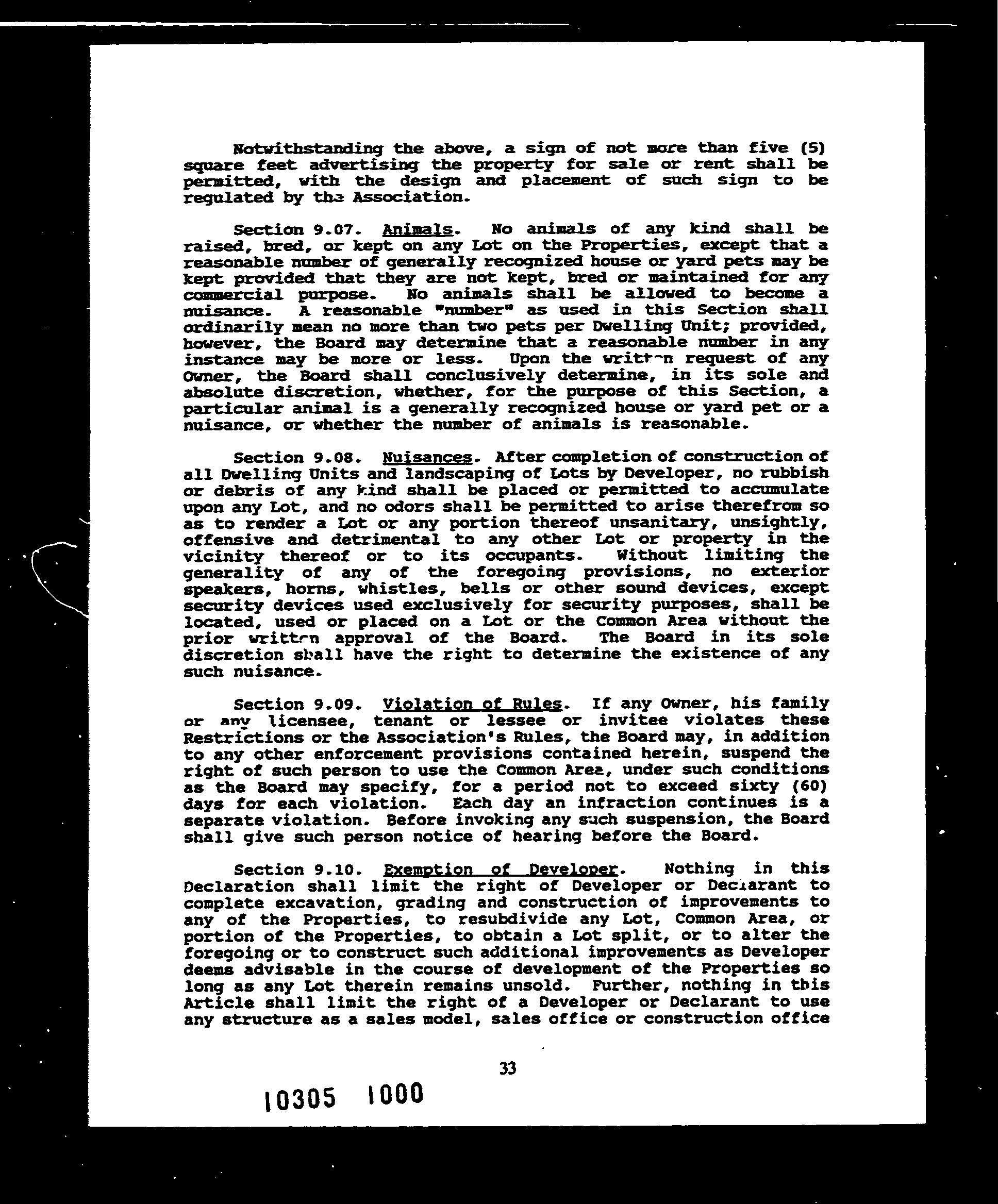 Notwithstanding the above, a sign of not more than five (5) square feet advertising the property for sale or rent shall be permitted, with the design and placement of such sign to be regulated by the Association.

Section 9.07. Animals. No animals of any kind shall be raised, bred, or kept on any Lot on the Properties, except that a reasonable number of generally recognized house or yard pets may be kept provided that they are not kept, bred or maintained for any commercial purpose. No animals shall be allowed to become a nuisance. A reasonable "number" as used in this Section shall ordinarily mean no more than two pets per Dwelling Unit; provided, however, the Board may determine that a reasonable number in any instance may be more or less. Upon the written request of any Owner, the Board shall conclusively determine, in its sole and absolute discretion, whether, for the purpose of this Section, a particular animal is a generally recognized house or yard pet or a nuisance, or whether the number of animals is reasonable.

Section 9.08. Nuisances. After completion of construction of all Dwelling Units and landscaping of Lots by Developer, no rubbish or debris of any kind shall be placed or permitted to accumulate upon any Lot, and no odors shall be permitted to arise therefrom so as to render a Lot or any portion thereof unsanitary, unsightly, offensive and detrimental to any other Lot or property in the vicinity thereof or to its occupants. Without limiting the generality of any of the foregoing provisions, no exterior speakers, horns, whistles, bells or other sound devices, except security devices used exclusively for security purposes, shall be located, used or placed on a Lot or the Common Area without the prior written approval of the Board. The Board in its sole discretion shall have the right to determine the existence of any such nuisance.

Section 9.09. Violation of Rules. If any Owner, his family or any licensee, tenant or lessee or invitee violates these Restrictions or the Association's Rules, the Board may, in addition to any other enforcement provisions contained herein, suspend the right of such person to use the Common Area, under such conditions as the Board may specify, for a period not to exceed sixty (60) days for each violation. Each day an infraction continues is a separate violation. Before invoking any such suspension, the Board shall give such person notice of hearing before the Board.

Section 9.10. Exemption of Developer. Nothing in this Declaration shall limit the right of Developer or Declarant to complete excavation, grading and construction of improvements to any of the Properties, to resubdivide any Lot, Common Area, or portion of the Properties, to obtain a Lot split, or to alter the foregoing or to construct such additional improvements as Developer deems advisable in the course of development of the Properties so long as any Lot therein remains unsold. Further, nothing in this Article shall limit the right of a Developer or Declarant to use any structure as a sales model, sales office or construction office

33

10305 1000